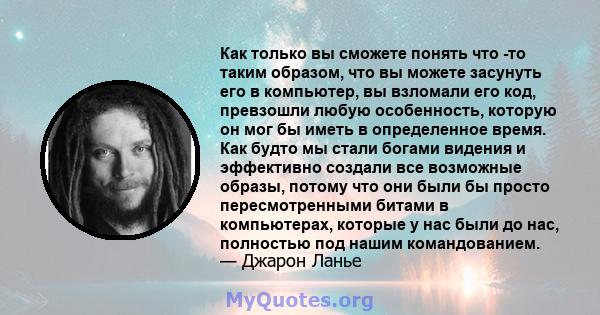 Как только вы сможете понять что -то таким образом, что вы можете засунуть его в компьютер, вы взломали его код, превзошли любую особенность, которую он мог бы иметь в определенное время. Как будто мы стали богами видения и эффективно создали все возможные образы, потому что они были бы просто пересмотренными битами в компьютерах, которые у нас были до нас, полностью под нашим командованием.
— Джарон Ланье

MyQuotes.org